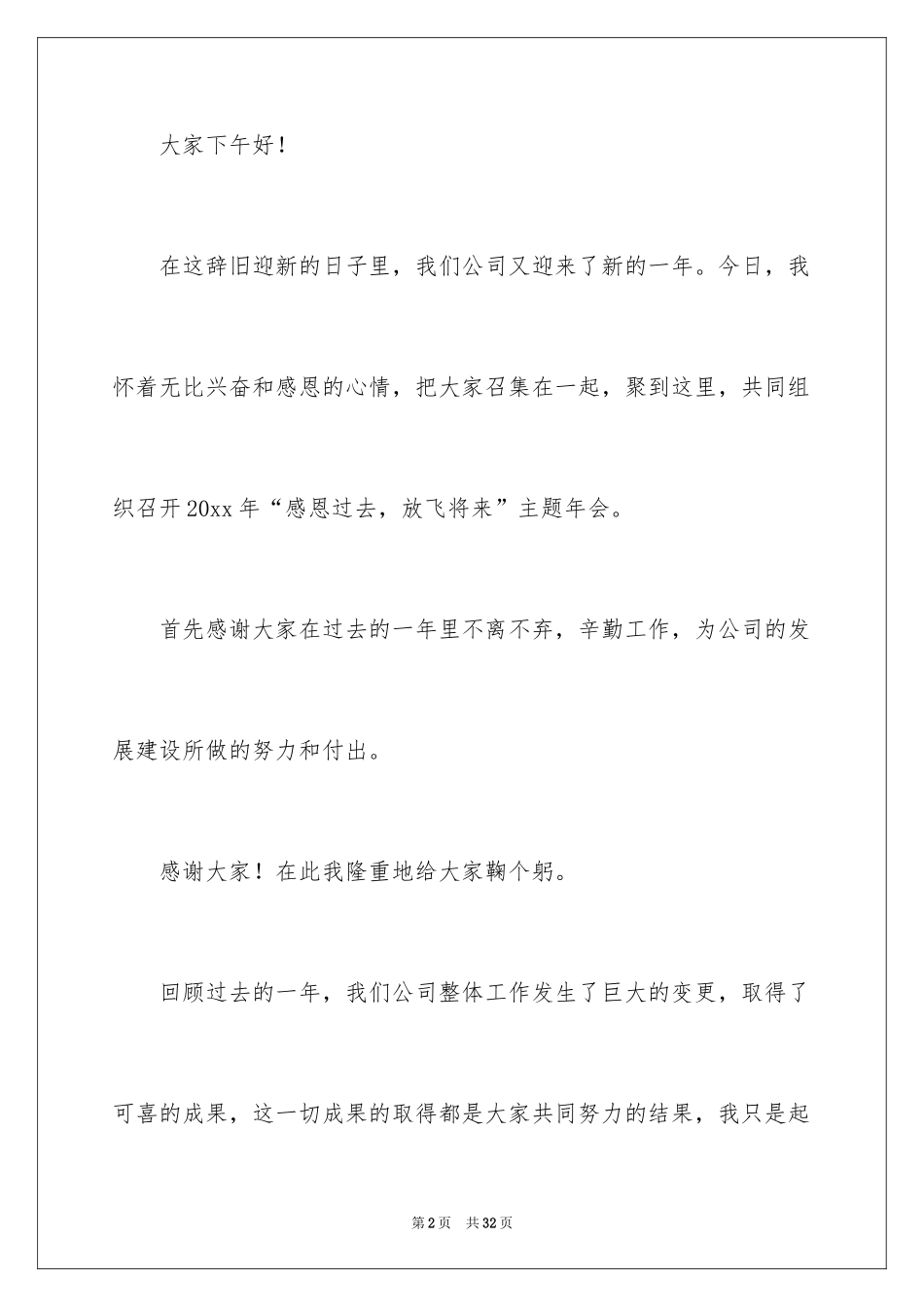 大家下午好！

在这辞旧迎新的日子里，我们公司又迎来了新的一年。今日，我怀着无比兴奋和感恩的心情，把大家召集在一起，聚到这里，共同组织召开20xx年“感恩过去，放飞将来”主题年会。

首先感谢大家在过去的一年里不离不弃，辛勤工作，为公司的发展建设所做的努力和付出。

感谢大家！在此我隆重地给大家鞠个躬。

回顾过去的一年，我们公司整体工作发生了巨大的变更，取得了可喜的成果，这一切成果的取得都是大家共同努力的结果，我只是起

第2页 共32页